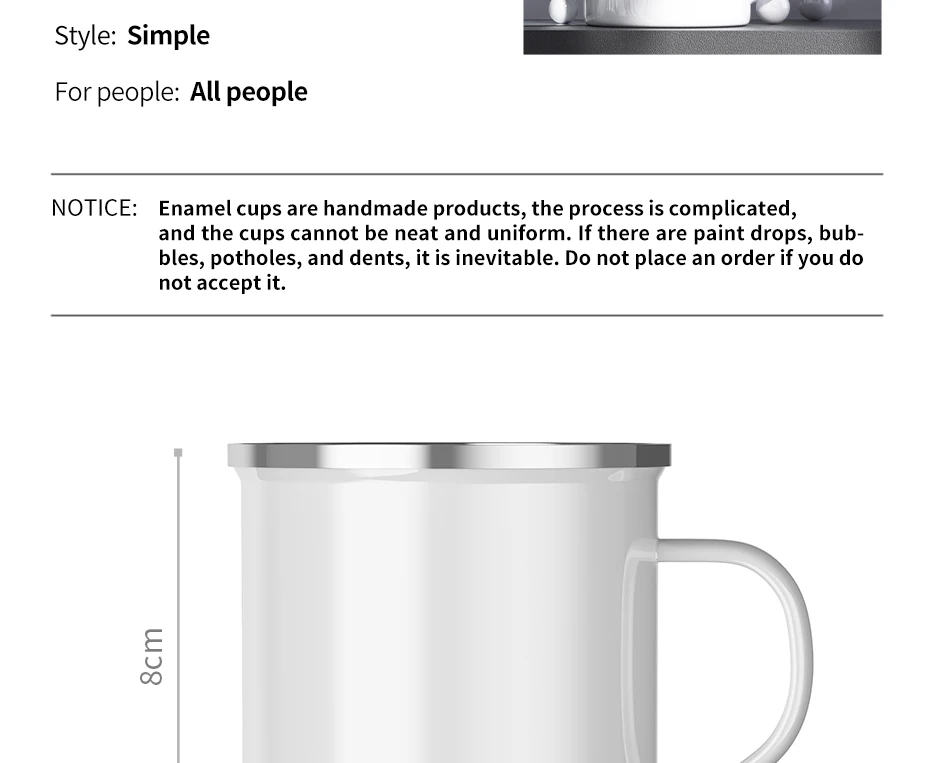 Style: Simple

For people: All people

NOTICE: Enamel cups are handmade products, the process is complicated, and the cups cannot be neat and uniform. If there are paint drops, bubbles, potholes, and dents, it is inevitable. Do not place an order if you do not accept it.

8cm